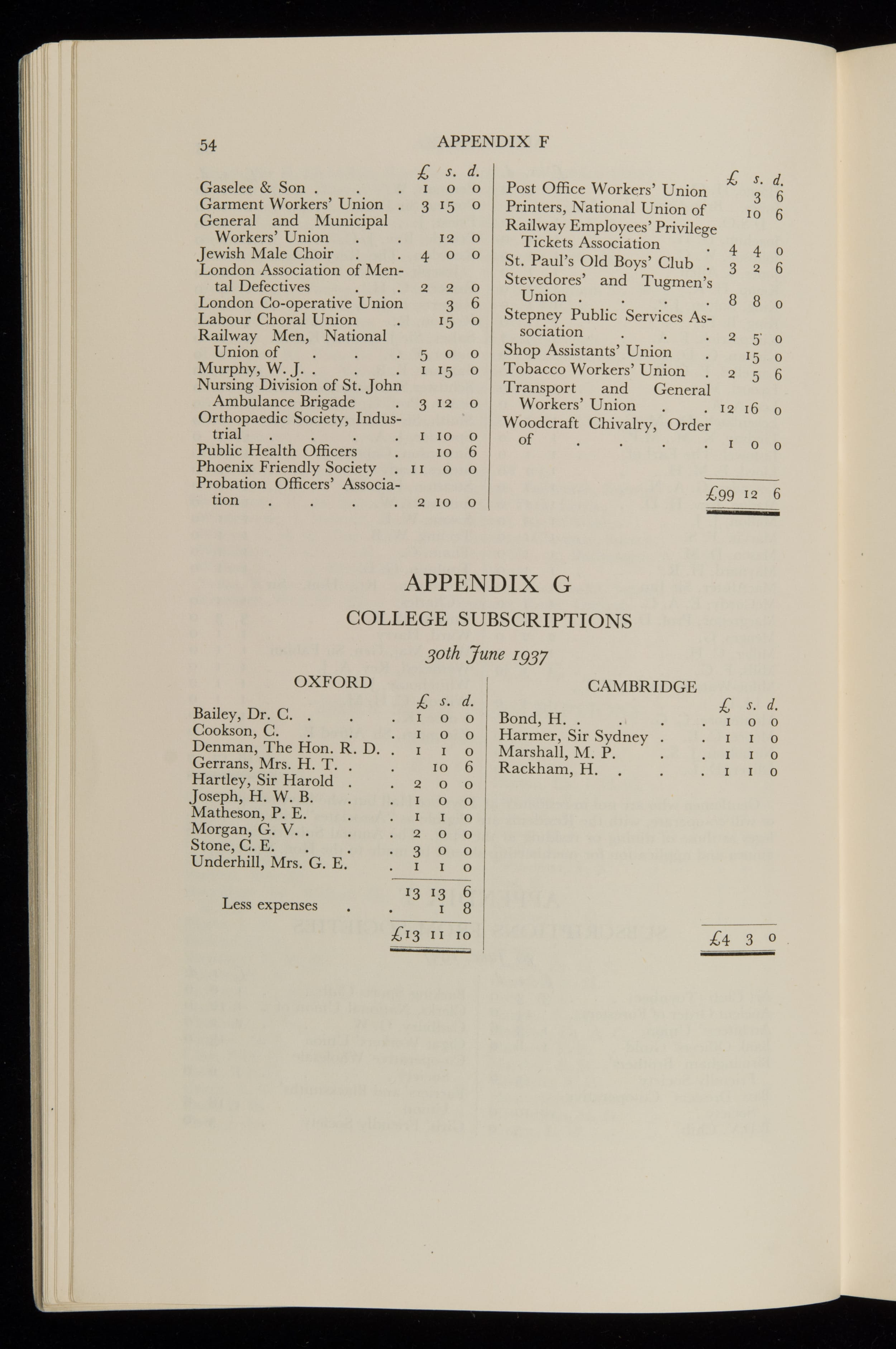 54 APPENDIX F

| | £ | s. | d. |
|---|---|---|---|
| Gaselee & Son . . . | 1 | 0 | 0 |
| Garment Workers' Union . | 3 | 15 | 0 |
| General and Municipal Workers' Union . . | | 12 | 0 |
| Jewish Male Choir . . | 4 | 0 | 0 |
| London Association of Mental Defectives . . | 2 | 2 | 0 |
| London Co-operative Union | | 3 | 6 |
| Labour Choral Union . | | 15 | 0 |
| Railway Men, National Union of . . . | 5 | 0 | 0 |
| Murphy, W. J. . . . | 1 | 15 | 0 |
| Nursing Division of St. John Ambulance Brigade . | 3 | 12 | 0 |
| Orthopaedic Society, Industrial . . . . | 1 | 10 | 0 |
| Public Health Officers . | | 10 | 6 |
| Phoenix Friendly Society . | 11 | 0 | 0 |
| Probation Officers' Association . . . . | 2 | 10 | 0 |

| | £ | s. | d. |
|---|---|---|---|
| Post Office Workers' Union | | 3 | 6 |
| Printers, National Union of | | 10 | 6 |
| Railway Employees' Privilege Tickets Association . | 4 | 4 | 0 |
| St. Paul's Old Boys' Club . | 3 | 2 | 6 |
| Stevedores' and Tugmen's Union . . . . | 8 | 8 | 0 |
| Stepney Public Services Association . . . | 2 | 5 | 0 |
| Shop Assistants' Union . | | 15 | 0 |
| Tobacco Workers' Union . | 2 | 5 | 6 |
| Transport and General Workers' Union . . | 12 | 16 | 0 |
| Woodcraft Chivalry, Order of . . . . . | 1 | 0 | 0 |
| | £99 | 12 | 6 |

APPENDIX G

COLLEGE SUBSCRIPTIONS

30th June 1937

OXFORD

| | £ | s. | d. |
|---|---|---|---|
| Bailey, Dr. C. . . . | 1 | 0 | 0 |
| Cookson, C. . . . | 1 | 0 | 0 |
| Denman, The Hon. R. D. . | 1 | 1 | 0 |
| Gerrans, Mrs. H. T. . . | | 10 | 6 |
| Hartley, Sir Harold . . | 2 | 0 | 0 |
| Joseph, H. W. B. . . | 1 | 0 | 0 |
| Matheson, P. E. . . | 1 | 1 | 0 |
| Morgan, G. V. . . . | 2 | 0 | 0 |
| Stone, C. E. . . . | 3 | 0 | 0 |
| Underhill, Mrs. G. E. . | 1 | 1 | 0 |
| | 13 | 13 | 6 |
| Less expenses . . | | 1 | 8 |
| | £13 | 11 | 10 |

CAMBRIDGE

| | £ | s. | d. |
|---|---|---|---|
| Bond, H. . . . . | 1 | 0 | 0 |
| Harmer, Sir Sydney . . | 1 | 1 | 0 |
| Marshall, M. P. . . | 1 | 1 | 0 |
| Rackham, H. . . . | 1 | 1 | 0 |
| | £4 | 3 | 0 |